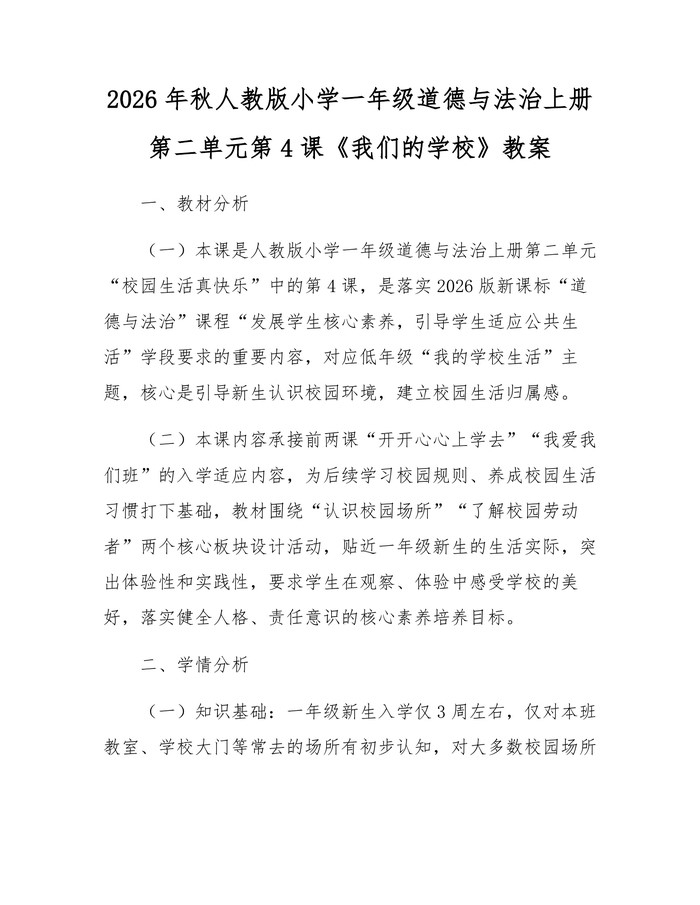 2026 年秋人教版小学一年级道德与法治上册第二单元第 4 课《我们的学校》教案

一、教材分析

（一）本课是人教版小学一年级道德与法治上册第二单元“校园生活真快乐”中的第 4 课，是落实 2026 版新课标“道德与法治”课程“发展学生核心素养，引导学生适应公共生活”学段要求的重要内容，对应低年级“我的学校生活”主题，核心是引导新生认识校园环境，建立校园生活归属感。

（二）本课内容承接前两课“开开心心上学去”“我爱我们班”的入学适应内容，为后续学习校园规则、养成校园生活习惯打下基础，教材围绕“认识校园场所”“了解校园劳动者”两个核心板块设计活动，贴近一年级新生的生活实际，突出体验性和实践性，要求学生在观察、体验中感受学校的美好，落实健全人格、责任意识的核心素养培养目标。

二、学情分析

（一）知识基础：一年级新生入学仅 3 周左右，仅对本班教室、学校大门等常去的场所有初步认知，对大多数校园场所